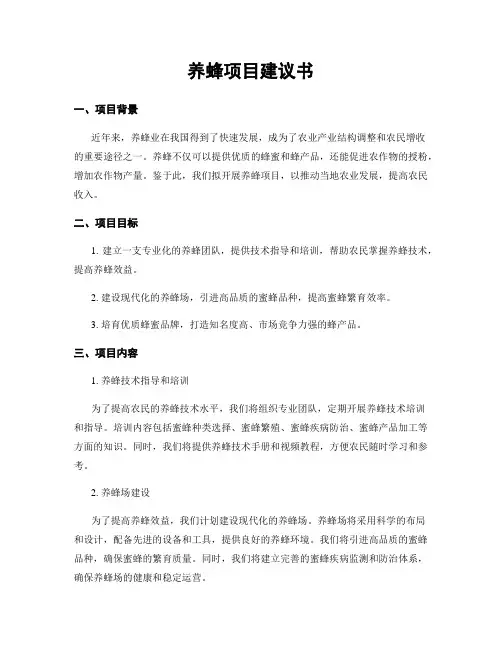 养蜂项目建议书

一、项目背景

近年来，养蜂业在我国得到了快速发展，成为了农业产业结构调整和农民增收的重要途径之一。养蜂不仅可以提供优质的蜂蜜和蜂产品，还能促进农作物的授粉，增加农作物产量。鉴于此，我们拟开展养蜂项目，以推动当地农业发展，提高农民收入。

二、项目目标

1. 建立一支专业化的养蜂团队，提供技术指导和培训，帮助农民掌握养蜂技术，提高养蜂效益。

2. 建设现代化的养蜂场，引进高品质的蜜蜂品种，提高蜜蜂繁育效率。

3. 培育优质蜂蜜品牌，打造知名度高、市场竞争力强的蜂产品。

三、项目内容

1. 养蜂技术指导和培训

为了提高农民的养蜂技术水平，我们将组织专业团队，定期开展养蜂技术培训和指导。培训内容包括蜜蜂种类选择、蜜蜂繁殖、蜜蜂疾病防治、蜜蜂产品加工等方面的知识。同时，我们将提供养蜂技术手册和视频教程，方便农民随时学习和参考。

2. 养蜂场建设

为了提高养蜂效益，我们计划建设现代化的养蜂场。养蜂场将采用科学的布局和设计，配备先进的设备和工具，提供良好的养蜂环境。我们将引进高品质的蜜蜂品种，确保蜜蜂的繁育质量。同时，我们将建立完善的蜜蜂疾病监测和防治体系，确保养蜂场的健康和稳定运营。